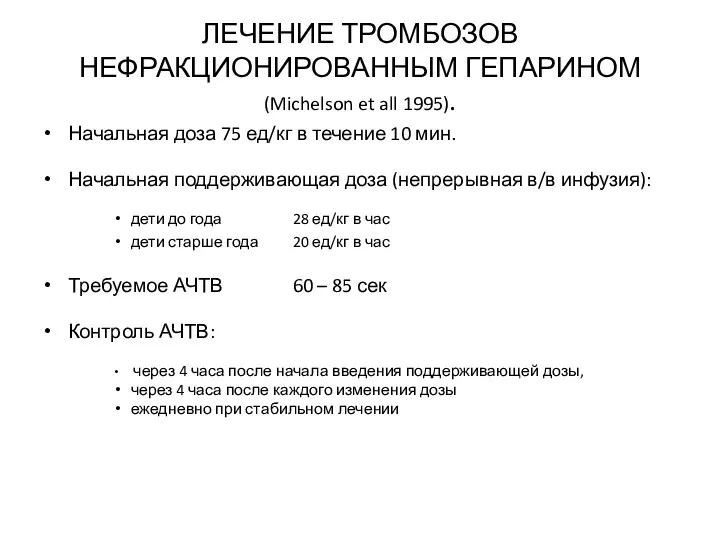 ЛЕЧЕНИЕ ТРОМБОЗОВ НЕФРАКЦИОНИРОВАННЫМ ГЕПАРИНОМ

(Michelson et all 1995).

• Начальная доза 75 ед/кг в течение 10 мин.

• Начальная поддерживающая доза (непрерывная в/в инфузия):

• дети до года 28 ед/кг в час
• дети старше года 20 ед/кг в час

• Требуемое АЧТВ 60 – 85 сек

• Контроль АЧТВ:

• через 4 часа после начала введения поддерживающей дозы,
• через 4 часа после каждого изменения дозы
• ежедневно при стабильном лечении